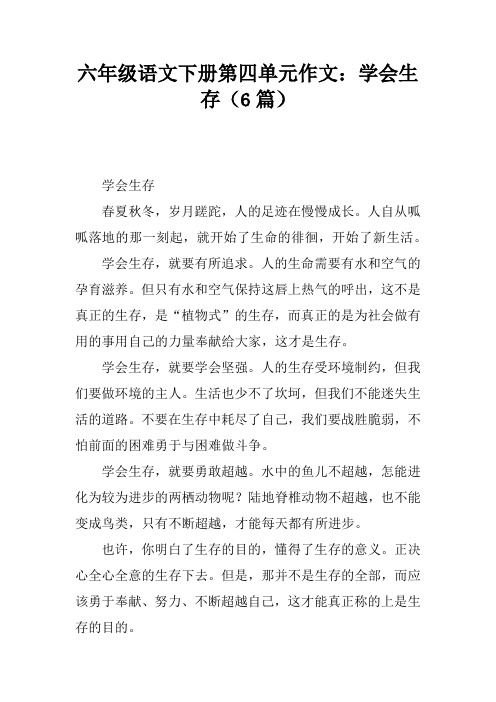 六年级语文下册第四单元作文：学会生存（6篇）

学会生存

春夏秋冬，岁月蹉跎，人的足迹在慢慢成长。人自从呱呱落地的那一刻起，就开始了生命的徘徊，开始了新生活。

学会生存，就要有所追求。人的生命需要有水和空气的孕育滋养。但只有水和空气保持这唇上热气的呼出，这不是真正的生存，是“植物式”的生存，而真正的是为社会做有用的事用自己的力量奉献给大家，这才是生存。

学会生存，就要学会坚强。人的生存受环境制约，但我们要做环境的主人。生活也少不了坎坷，但我们不能迷失生活的道路。不要在生存中耗尽了自己，我们要战胜脆弱，不怕前面的困难勇于与困难做斗争。

学会生存，就要勇敢超越。水中的鱼儿不超越，怎能进化为较为进步的两栖动物呢？陆地脊椎动物不超越，也不能变成鸟类，只有不断超越，才能每天都有所进步。

也许，你明白了生存的目的，懂得了生存的意义。正决心全心全意的生存下去。但是，那并不是生存的全部，而应该勇于奉献、努力、不断超越自己，这才能真正称的上是生存的目的。